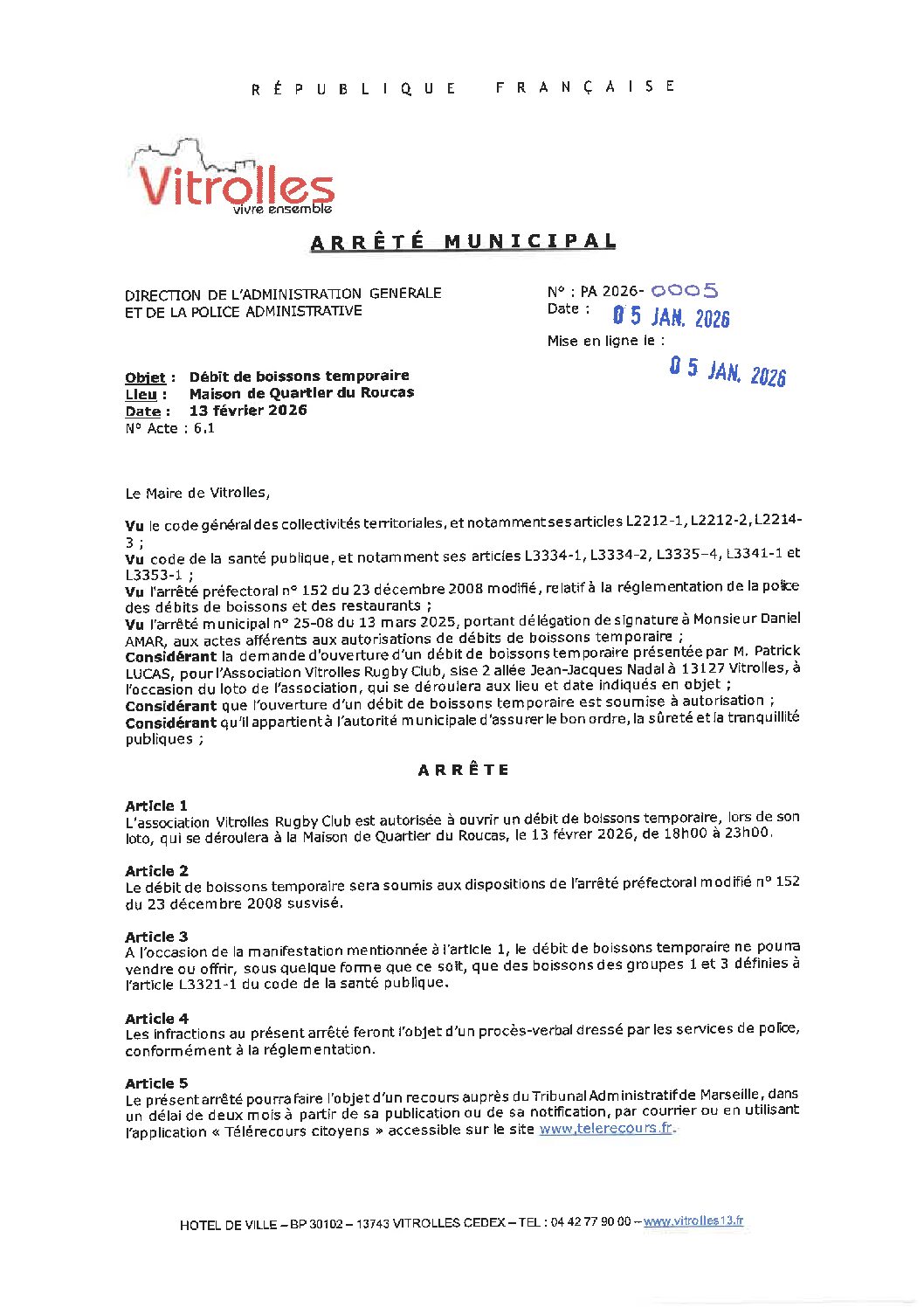 RÉPUBLIQUE FRANÇAISE

Vitrolles
vivre ensemble

ARRÊTÉ MUNICIPAL

DIRECTION DE L'ADMINISTRATION GENERALE ET DE LA POLICE ADMINISTRATIVE

N° : PA 2026- 0005
Date : 05 JAN. 2026
Mise en ligne le :
05 JAN. 2026

Objet : Débit de boissons temporaire
Lieu : Maison de Quartier du Roucas
Date : 13 février 2026
N° Acte : 6.1

Le Maire de Vitrolles,

Vu le code général des collectivités territoriales, et notamment ses articles L2212-1, L2212-2, L2214-3 ;
Vu code de la santé publique, et notamment ses articles L3334-1, L3334-2, L3335-4, L3341-1 et L3353-1 ;
Vu l'arrêté préfectoral n° 152 du 23 décembre 2008 modifié, relatif à la réglementation de la police des débits de boissons et des restaurants ;
Vu l'arrêté municipal n° 25-08 du 13 mars 2025, portant délégation de signature à Monsieur Daniel AMAR, aux actes afférents aux autorisations de débits de boissons temporaire ;
Considérant la demande d'ouverture d'un débit de boissons temporaire présentée par M. Patrick LUCAS, pour l'Association Vitrolles Rugby Club, sise 2 allée Jean-Jacques Nadal à 13127 Vitrolles, à l'occasion du loto de l'association, qui se déroulera aux lieu et date indiqués en objet ;
Considérant que l'ouverture d'un débit de boissons temporaire est soumise à autorisation ;
Considérant qu'il appartient à l'autorité municipale d'assurer le bon ordre, la sûreté et la tranquillité publiques ;

ARRÊTE

Article 1
L'association Vitrolles Rugby Club est autorisée à ouvrir un débit de boissons temporaire, lors de son loto, qui se déroulera à la Maison de Quartier du Roucas, le 13 févrer 2026, de 18h00 à 23h00.

Article 2
Le débit de boissons temporaire sera soumis aux dispositions de l'arrêté préfectoral modifié n° 152 du 23 décembre 2008 susvisé.

Article 3
A l'occasion de la manifestation mentionnée à l'article 1, le débit de boissons temporaire ne pourra vendre ou offrir, sous quelque forme que ce soit, que des boissons des groupes 1 et 3 définies à l'article L3321-1 du code de la santé publique.

Article 4
Les infractions au présent arrêté feront l'objet d'un procès-verbal dressé par les services de police, conformément à la réglementation.

Article 5
Le présent arrêté pourra faire l'objet d'un recours auprès du Tribunal Administratif de Marseille, dans un délai de deux mois à partir de sa publication ou de sa notification, par courrier ou en utilisant l'application « Télérecours citoyens » accessible sur le site www.telerecours.fr.

HOTEL DE VILLE – BP 30102 – 13743 VITROLLES CEDEX – TEL : 04 42 77 90 00 – www.vitrolles13.fr